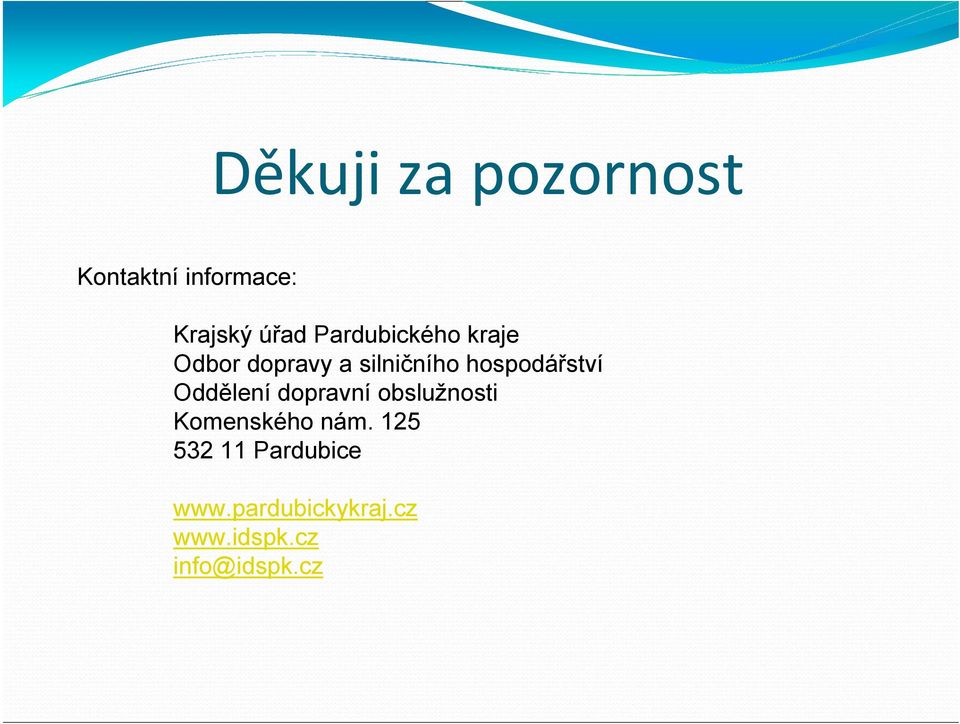 Děkuji za pozornost

Kontaktní informace:

Krajský úřad Pardubického kraje
Odbor dopravy a silničního hospodářství
Oddělení dopravní obslužnosti
Komenského nám. 125
532 11 Pardubice

www.pardubickykraj.cz
www.idspk.cz
info@idspk.cz